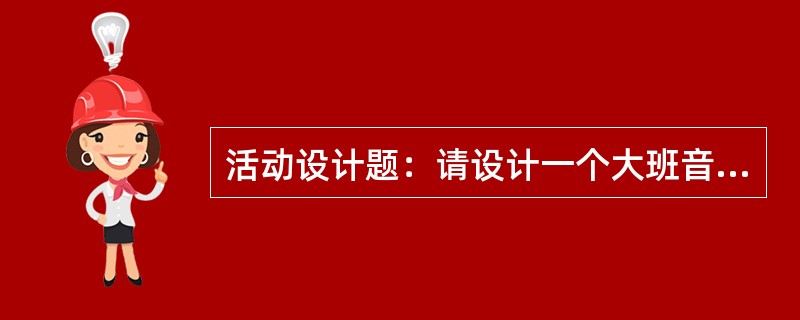 活动设计题：请设计一个大班音...